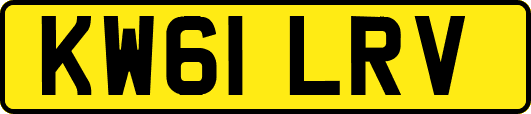 KW61 LRV